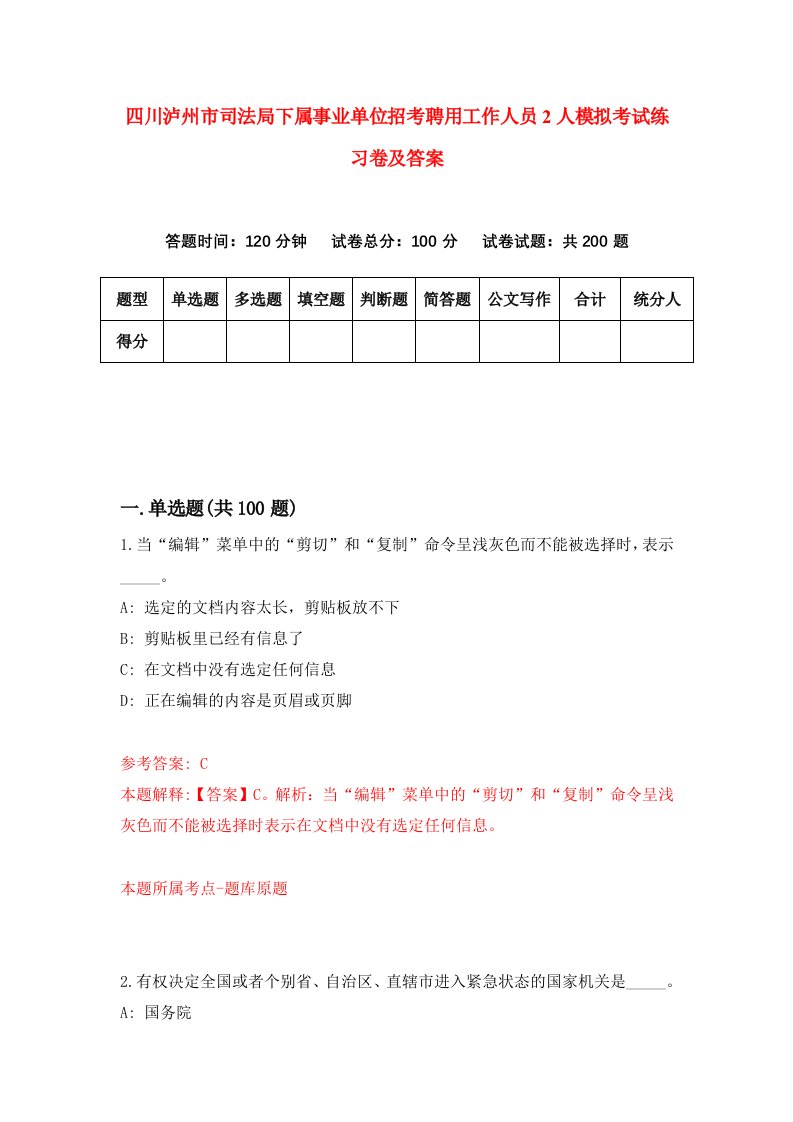 四川泸州市司法局下属事业单位招考聘用工作人员2人模拟考试练习卷及答案

答题时间：120分钟　试卷总分：100分　试卷试题：共200题

| 题型 | 单选题 | 多选题 | 填空题 | 判断题 | 简答题 | 公文写作 | 合计 | 统分人 |
|---|---|---|---|---|---|---|---|---|
| 得分 | | | | | | | | |

一.单选题(共100题)

1.当“编辑”菜单中的“剪切”和“复制”命令呈浅灰色而不能被选择时，表示_____。

A: 选定的文档内容太长，剪贴板放不下

B: 剪贴板里已经有信息了

C: 在文档中没有选定任何信息

D: 正在编辑的内容是页眉或页脚

参考答案: C

本题解释:【答案】C。解析：当“编辑”菜单中的“剪切”和“复制”命令呈浅灰色而不能被选择时表示在文档中没有选定任何信息。

本题所属考点-题库原题

2.有权决定全国或者个别省、自治区、直辖市进入紧急状态的国家机关是_____。

A: 国务院